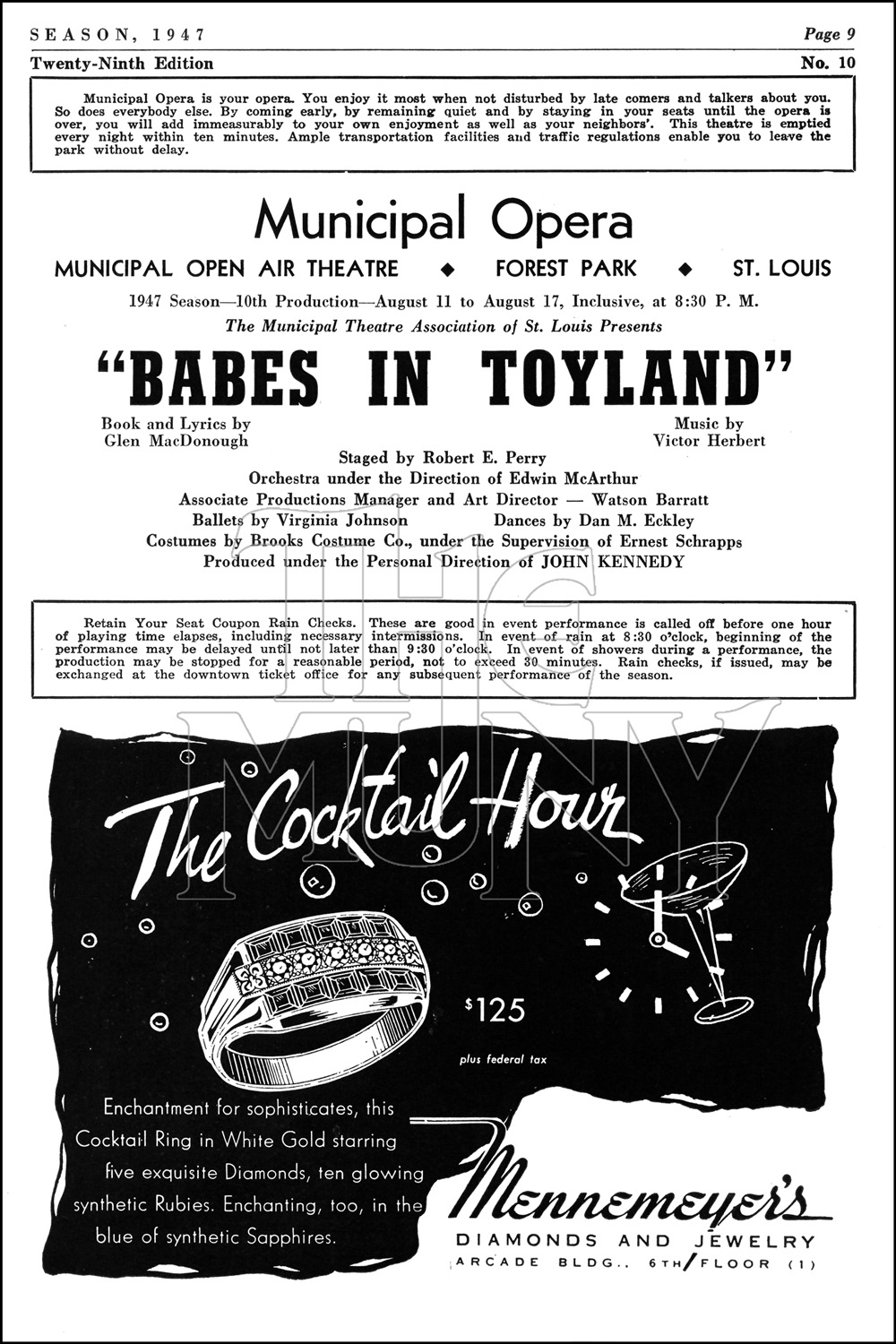 SEASON, 1947 Page 9
Twenty-Ninth Edition No. 10

Municipal Opera is your opera. You enjoy it most when not disturbed by late comers and talkers about you. So does everybody else. By coming early, by remaining quiet and by staying in your seats until the opera is over, you will add immeasurably to your own enjoyment as well as your neighbors'. This theatre is emptied every night within ten minutes. Ample transportation facilities and traffic regulations enable you to leave the park without delay.

Municipal Opera

MUNICIPAL OPEN AIR THEATRE ◆ FOREST PARK ◆ ST. LOUIS

1947 Season—10th Production—August 11 to August 17, Inclusive, at 8:30 P. M.

The Municipal Theatre Association of St. Louis Presents

"BABES IN TOYLAND"

Book and Lyrics by Glen MacDonough

Music by Victor Herbert

Staged by Robert E. Perry
Orchestra under the Direction of Edwin McArthur
Associate Productions Manager and Art Director — Watson Barratt
Ballets by Virginia Johnson Dances by Dan M. Eckley
Costumes by Brooks Costume Co., under the Supervision of Ernest Schrapps
Produced under the Personal Direction of JOHN KENNEDY

Retain Your Seat Coupon Rain Checks. These are good in event performance is called off before one hour of playing time elapses, including necessary intermissions. In event of rain at 8:30 o'clock, beginning of the performance may be delayed until not later than 9:30 o'clock. In event of showers during a performance, the production may be stopped for a reasonable period, not to exceed 30 minutes. Rain checks, if issued, may be exchanged at the downtown ticket office for any subsequent performance of the season.

THE MUNY

The Cocktail Hour

$125

plus federal tax

Enchantment for sophisticates, this Cocktail Ring in White Gold starring five exquisite Diamonds, ten glowing synthetic Rubies. Enchanting, too, in the blue of synthetic Sapphires.

Mennemeyer's
DIAMONDS AND JEWELRY
ARCADE BLDG., 6TH FLOOR (1)